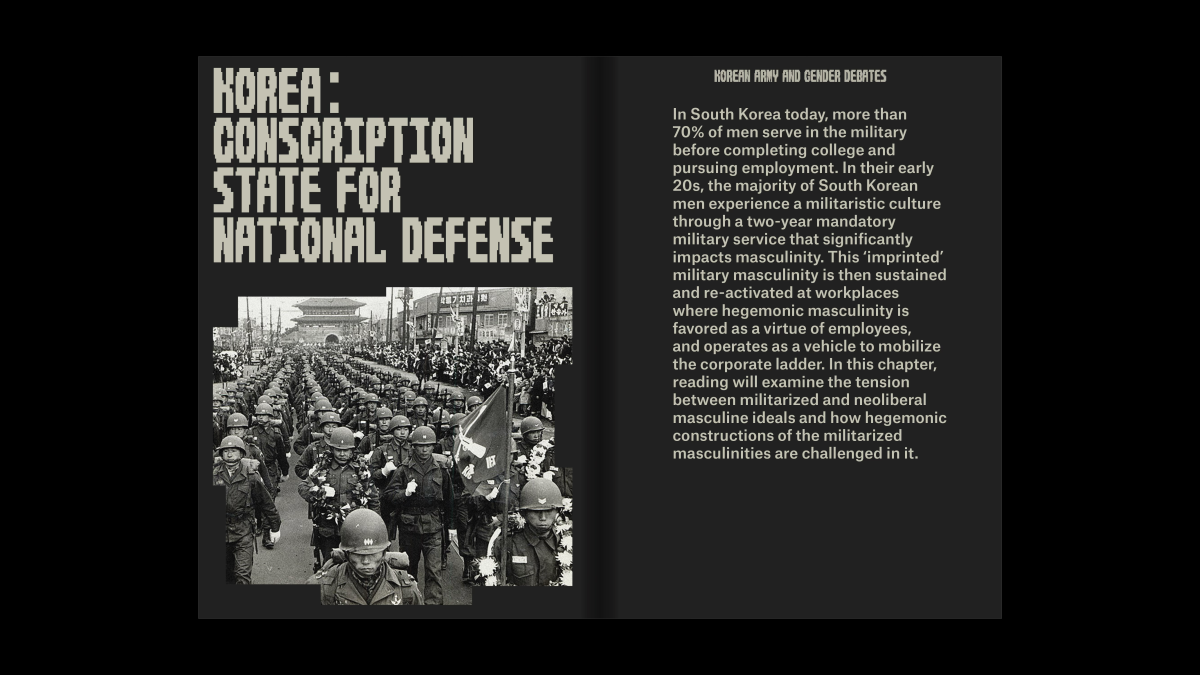 KOREA: CONSCRIPTION STATE FOR NATIONAL DEFENSE

KOREAN ARMY AND GENDER DEBATES

In South Korea today, more than 70% of men serve in the military before completing college and pursuing employment. In their early 20s, the majority of South Korean men experience a militaristic culture through a two-year mandatory military service that significantly impacts masculinity. This 'imprinted' military masculinity is then sustained and re-activated at workplaces where hegemonic masculinity is favored as a virtue of employees, and operates as a vehicle to mobilize the corporate ladder. In this chapter, reading will examine the tension between militarized and neoliberal masculine ideals and how hegemonic constructions of the militarized masculinities are challenged in it.